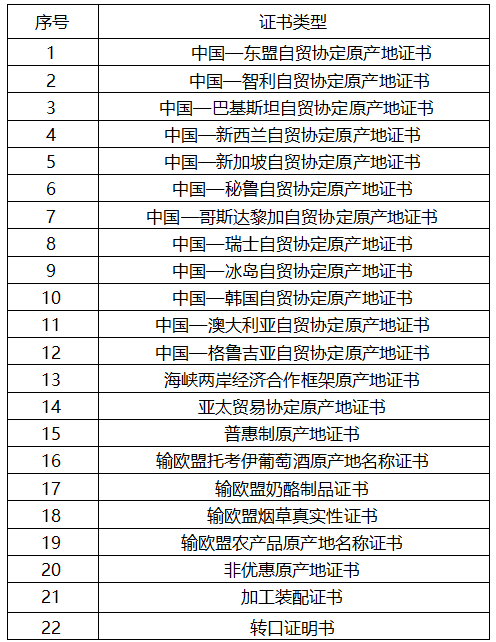 | 序号 | 证书类型 |
|---|---|
| 1 | 中国—东盟自贸协定原产地证书 |
| 2 | 中国—智利自贸协定原产地证书 |
| 3 | 中国—巴基斯坦自贸协定原产地证书 |
| 4 | 中国—新西兰自贸协定原产地证书 |
| 5 | 中国—新加坡自贸协定原产地证书 |
| 6 | 中国—秘鲁自贸协定原产地证书 |
| 7 | 中国—哥斯达黎加自贸协定原产地证书 |
| 8 | 中国—瑞士自贸协定原产地证书 |
| 9 | 中国—冰岛自贸协定原产地证书 |
| 10 | 中国—韩国自贸协定原产地证书 |
| 11 | 中国—澳大利亚自贸协定原产地证书 |
| 12 | 中国—格鲁吉亚自贸协定原产地证书 |
| 13 | 海峡两岸经济合作框架原产地证书 |
| 14 | 亚太贸易协定原产地证书 |
| 15 | 普惠制原产地证书 |
| 16 | 输欧盟托考伊葡萄酒原产地名称证书 |
| 17 | 输欧盟奶酪制品证书 |
| 18 | 输欧盟烟草真实性证书 |
| 19 | 输欧盟农产品原产地名称证书 |
| 20 | 非优惠原产地证书 |
| 21 | 加工装配证书 |
| 22 | 转口证明书 |